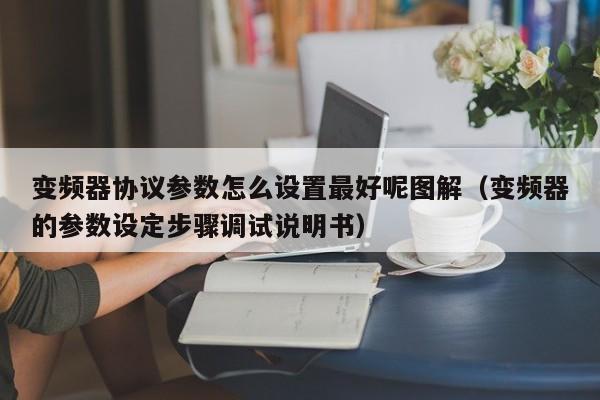 变频器协议参数怎么设置最好呢图解（变频器的参数设定步骤调试说明书）